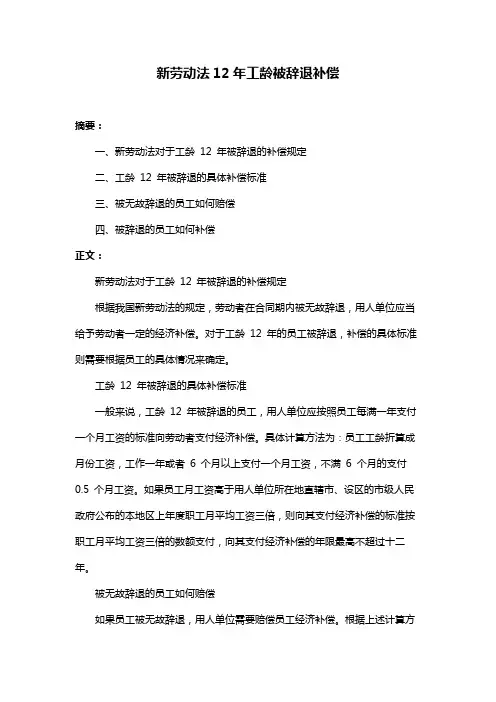 新劳动法 12 年工龄被辞退补偿

摘要：

一、新劳动法对于工龄 12 年被辞退的补偿规定

二、工龄 12 年被辞退的具体补偿标准

三、被无故辞退的员工如何赔偿

四、被辞退的员工如何补偿

正文：

新劳动法对于工龄 12 年被辞退的补偿规定

根据我国新劳动法的规定，劳动者在合同期内被无故辞退，用人单位应当给予劳动者一定的经济补偿。对于工龄 12 年的员工被辞退，补偿的具体标准则需要根据员工的具体情况来确定。

工龄 12 年被辞退的具体补偿标准

一般来说，工龄 12 年被辞退的员工，用人单位应按照员工每满一年支付一个月工资的标准向劳动者支付经济补偿。具体计算方法为：员工工龄折算成月份工资，工作一年或者 6 个月以上支付一个月工资，不满 6 个月的支付 0.5 个月工资。如果员工月工资高于用人单位所在地直辖市、设区的市级人民政府公布的本地区上年度职工月平均工资三倍，则向其支付经济补偿的标准按职工月平均工资三倍的数额支付，向其支付经济补偿的年限最高不超过十二年。

被无故辞退的员工如何赔偿

如果员工被无故辞退，用人单位需要赔偿员工经济补偿。根据上述计算方